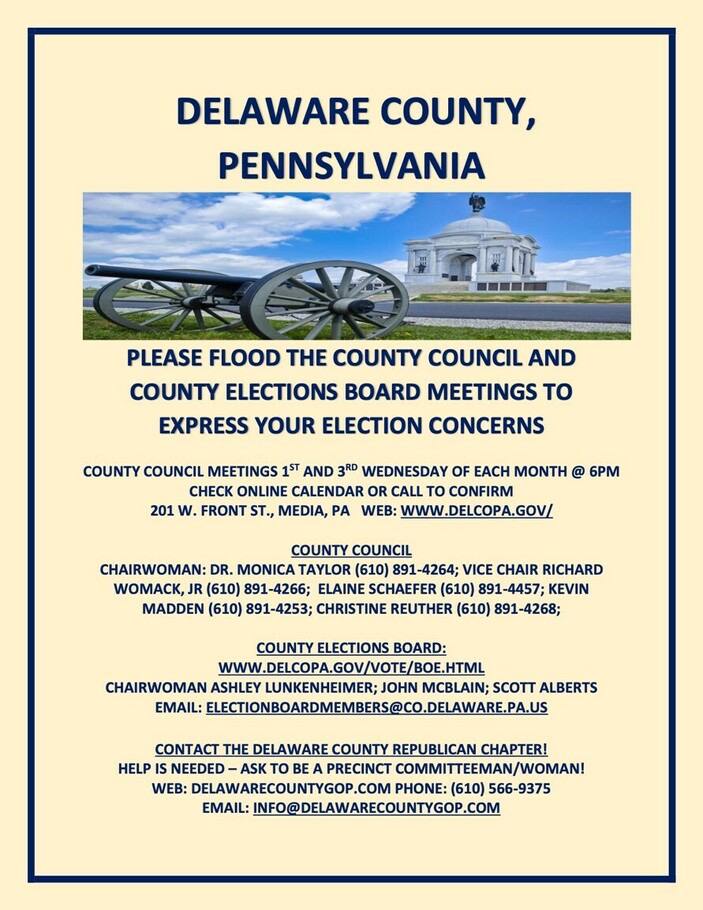 DELAWARE COUNTY, PENNSYLVANIA

PLEASE FLOOD THE COUNTY COUNCIL AND COUNTY ELECTIONS BOARD MEETINGS TO EXPRESS YOUR ELECTION CONCERNS

COUNTY COUNCIL MEETINGS 1$^{ST}$ AND 3$^{RD}$ WEDNESDAY OF EACH MONTH @ 6PM
CHECK ONLINE CALENDAR OR CALL TO CONFIRM
201 W. FRONT ST., MEDIA, PA WEB: WWW.DELCOPA.GOV/

COUNTY COUNCIL
CHAIRWOMAN: DR. MONICA TAYLOR (610) 891-4264; VICE CHAIR RICHARD WOMACK, JR (610) 891-4266; ELAINE SCHAEFER (610) 891-4457; KEVIN MADDEN (610) 891-4253; CHRISTINE REUTHER (610) 891-4268;

COUNTY ELECTIONS BOARD:
WWW.DELCOPA.GOV/VOTE/BOE.HTML
CHAIRWOMAN ASHLEY LUNKENHEIMER; JOHN MCBLAIN; SCOTT ALBERTS
EMAIL: ELECTIONBOARDMEMBERS@CO.DELAWARE.PA.US

CONTACT THE DELAWARE COUNTY REPUBLICAN CHAPTER!
HELP IS NEEDED – ASK TO BE A PRECINCT COMMITTEEMAN/WOMAN!
WEB: DELAWARECOUNTYGOP.COM PHONE: (610) 566-9375
EMAIL: INFO@DELAWARECOUNTYGOP.COM